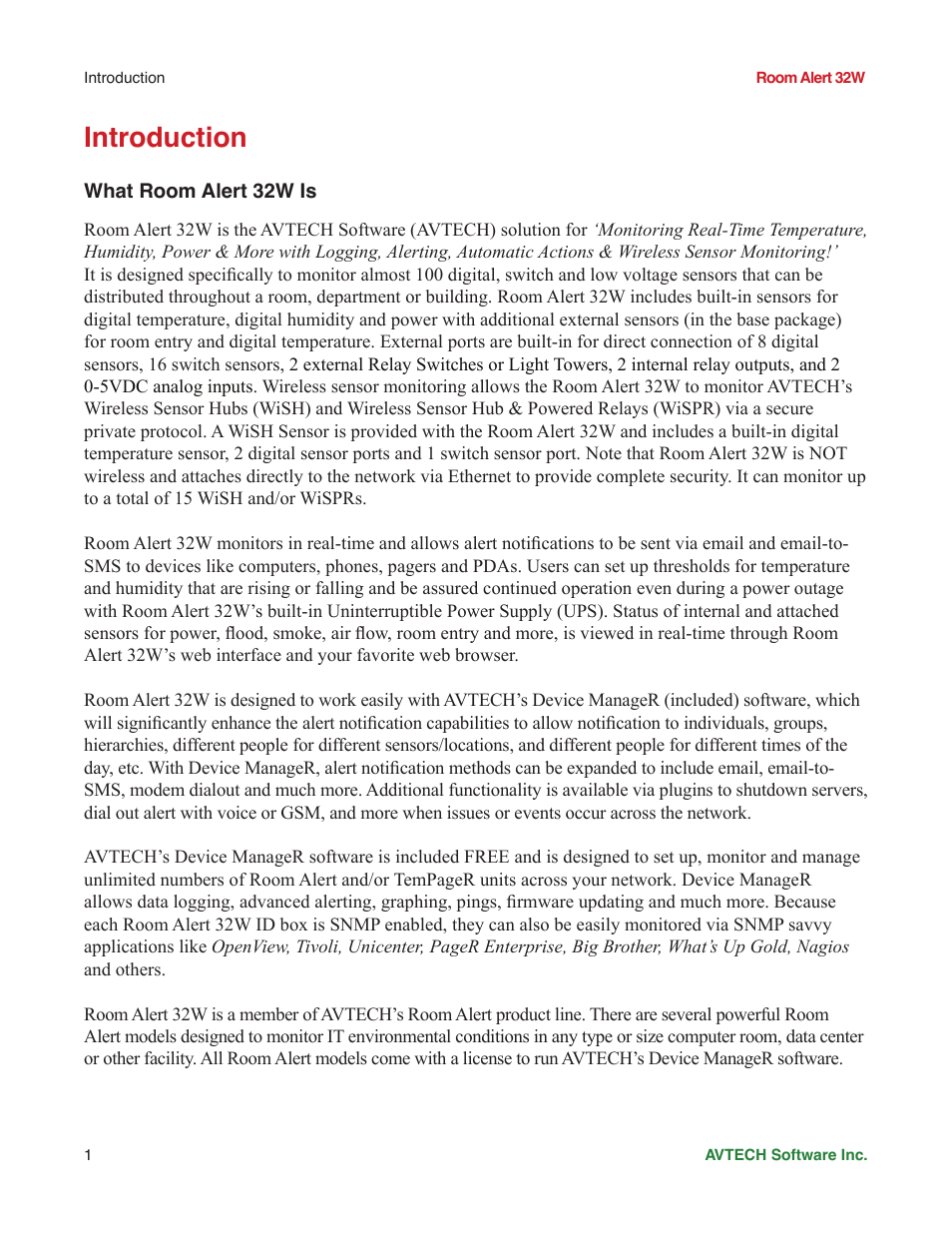 Introduction

Room Alert 32W

Introduction

What Room Alert 32W Is

Room Alert 32W is the AVTECH Software (AVTECH) solution for 'Monitoring Real-Time Temperature, Humidity, Power & More with Logging, Alerting, Automatic Actions & Wireless Sensor Monitoring!' It is designed specifically to monitor almost 100 digital, switch and low voltage sensors that can be distributed throughout a room, department or building. Room Alert 32W includes built-in sensors for digital temperature, digital humidity and power with additional external sensors (in the base package) for room entry and digital temperature. External ports are built-in for direct connection of 8 digital sensors, 16 switch sensors, 2 external Relay Switches or Light Towers, 2 internal relay outputs, and 2 0-5VDC analog inputs. Wireless sensor monitoring allows the Room Alert 32W to monitor AVTECH's Wireless Sensor Hubs (WiSH) and Wireless Sensor Hub & Powered Relays (WiSPR) via a secure private protocol. A WiSH Sensor is provided with the Room Alert 32W and includes a built-in digital temperature sensor, 2 digital sensor ports and 1 switch sensor port. Note that Room Alert 32W is NOT wireless and attaches directly to the network via Ethernet to provide complete security. It can monitor up to a total of 15 WiSH and/or WiSPRs.

Room Alert 32W monitors in real-time and allows alert notifications to be sent via email and email-to-SMS to devices like computers, phones, pagers and PDAs. Users can set up thresholds for temperature and humidity that are rising or falling and be assured continued operation even during a power outage with Room Alert 32W's built-in Uninterruptible Power Supply (UPS). Status of internal and attached sensors for power, flood, smoke, air flow, room entry and more, is viewed in real-time through Room Alert 32W's web interface and your favorite web browser.

Room Alert 32W is designed to work easily with AVTECH's Device ManageR (included) software, which will significantly enhance the alert notification capabilities to allow notification to individuals, groups, hierarchies, different people for different sensors/locations, and different people for different times of the day, etc. With Device ManageR, alert notification methods can be expanded to include email, email-to-SMS, modem dialout and much more. Additional functionality is available via plugins to shutdown servers, dial out alert with voice or GSM, and more when issues or events occur across the network.

AVTECH's Device ManageR software is included FREE and is designed to set up, monitor and manage unlimited numbers of Room Alert and/or TemPageR units across your network. Device ManageR allows data logging, advanced alerting, graphing, pings, firmware updating and much more. Because each Room Alert 32W ID box is SNMP enabled, they can also be easily monitored via SNMP savvy applications like OpenView, Tivoli, Unicenter, PageR Enterprise, Big Brother, What's Up Gold, Nagios and others.

Room Alert 32W is a member of AVTECH's Room Alert product line. There are several powerful Room Alert models designed to monitor IT environmental conditions in any type or size computer room, data center or other facility. All Room Alert models come with a license to run AVTECH's Device ManageR software.

1

AVTECH Software Inc.